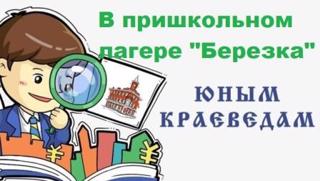 В пришкольном лагере "Березка"

ЮНЫМ КРАЕВЕДАМ